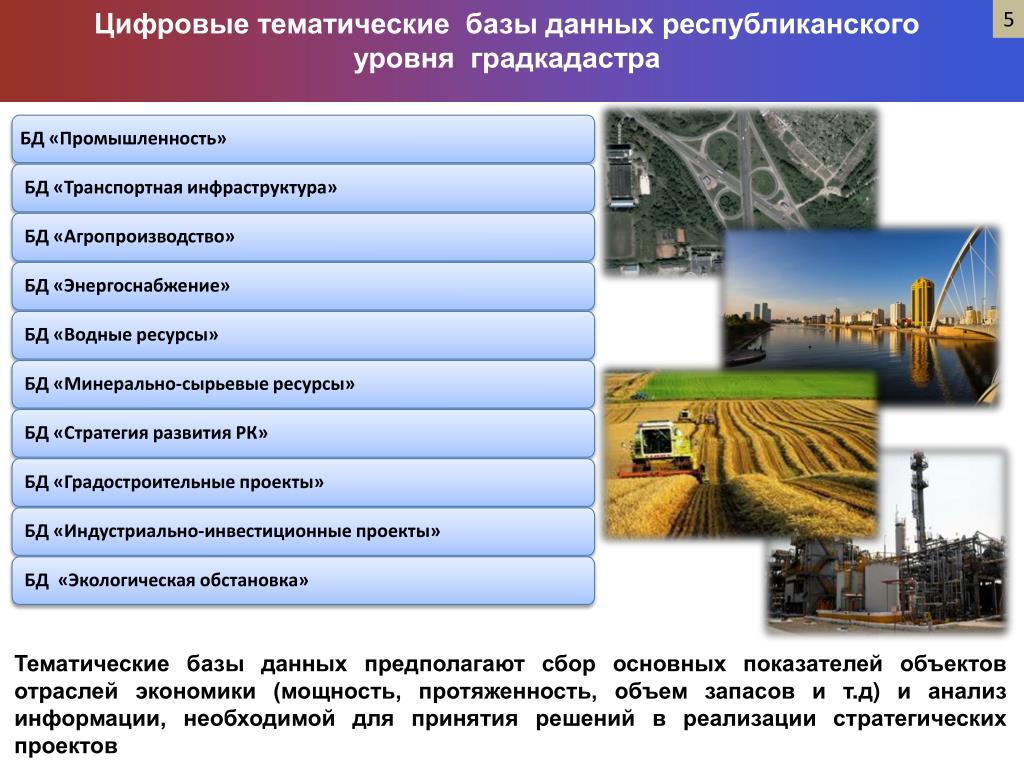 Цифровые тематические базы данных республиканского уровня градкадастра

5

БД «Промышленность»

БД «Транспортная инфраструктура»

БД «Агропроизводство»

БД «Энергоснабжение»

БД «Водные ресурсы»

БД «Минерально-сырьевые ресурсы»

БД «Стратегия развития РК»

БД «Градостроительные проекты»

БД «Индустриально-инвестиционные проекты»

БД «Экологическая обстановка»

Тематические базы данных предполагают сбор основных показателей объектов отраслей экономики (мощность, протяженность, объем запасов и т.д) и анализ информации, необходимой для принятия решений в реализации стратегических проектов